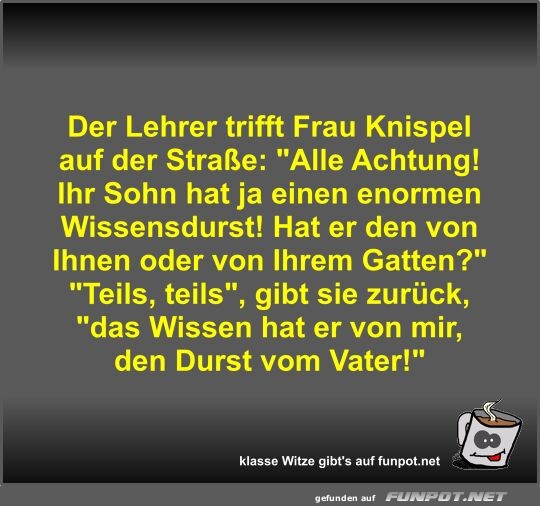 Der Lehrer trifft Frau Knispel auf der Straße: "Alle Achtung! Ihr Sohn hat ja einen enormen Wissensdurst! Hat er den von Ihnen oder von Ihrem Gatten?" "Teils, teils", gibt sie zurück, "das Wissen hat er von mir, den Durst vom Vater!"

klasse Witze gibt's auf funpot.net

gefunden auf FUNPOT.NET